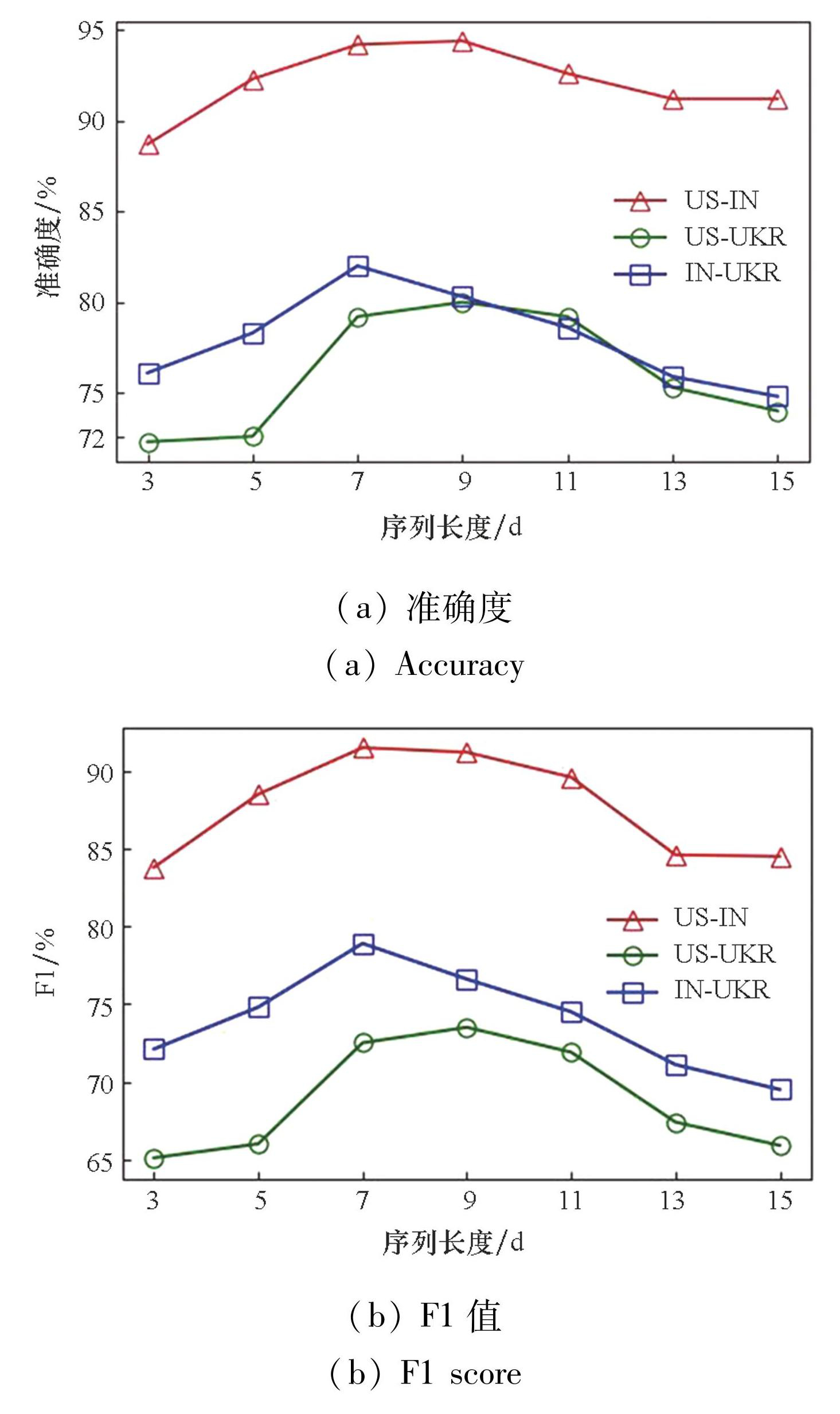 95
90
85
80
75
72
准确度/%
US-IN
US-UKR
IN-UKR
3 5 7 9 11 13 15
序列长度/d

（a）准确度
（a）Accuracy

90
85
80
75
70
65
F1/%
US-IN
US-UKR
IN-UKR
3 5 7 9 11 13 15
序列长度/d

（b）F1 值
（b）F1 score